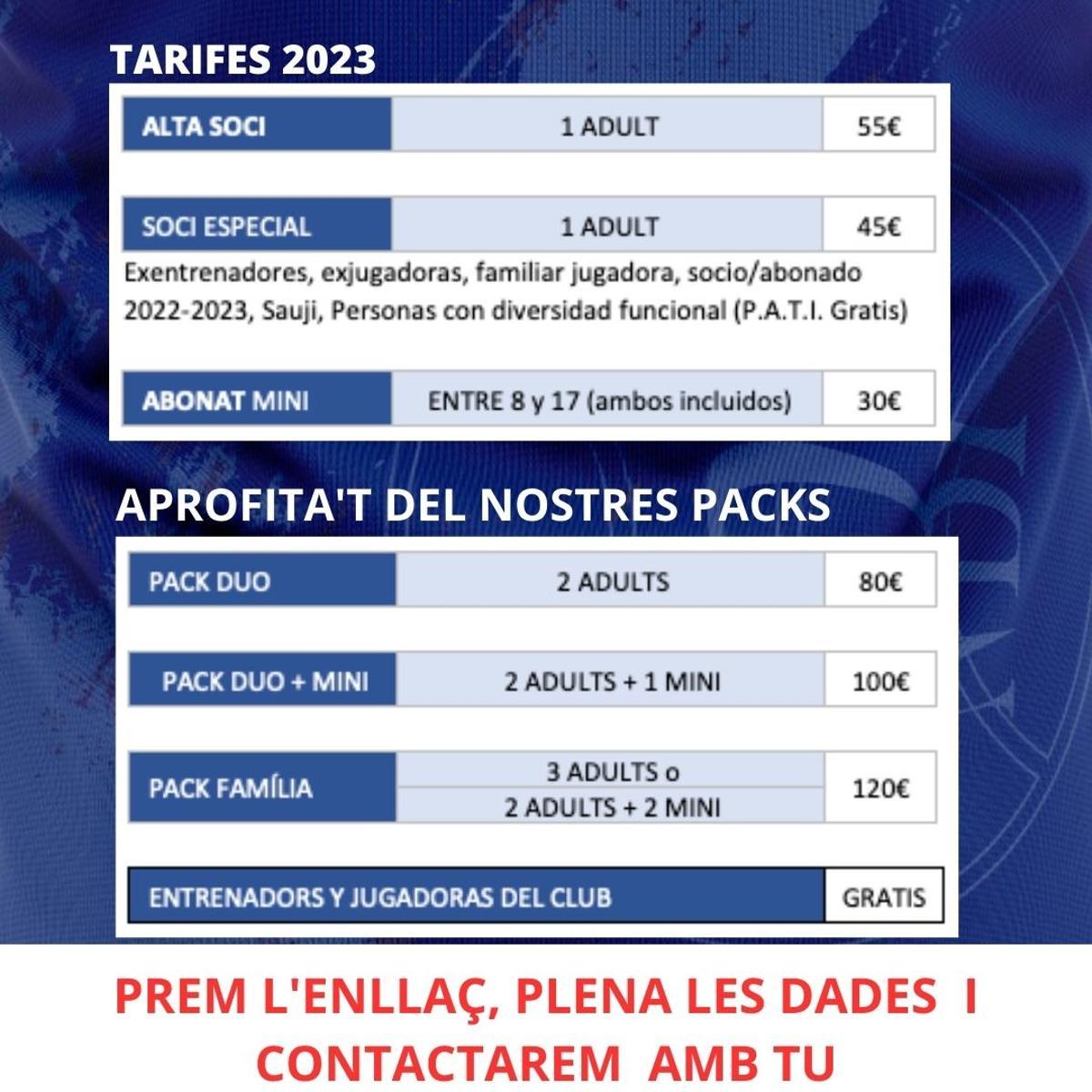 TARIFES 2023

| ALTA SOCI | 1 ADULT | 55€ |
|---|---|---|

| SOCI ESPECIAL | 1 ADULT | 45€ |
|---|---|---|

Exentrenadores, exjugadoras, familiar jugadora, socio/abonado 2022-2023, Sauji, Personas con diversidad funcional (P.A.T.I. Gratis)

| ABONAT MINI | ENTRE 8 y 17 (ambos incluidos) | 30€ |
|---|---|---|

APROFITA'T DEL NOSTRES PACKS

| PACK DUO | 2 ADULTS | 80€ |
|---|---|---|

| PACK DUO + MINI | 2 ADULTS + 1 MINI | 100€ |
|---|---|---|

| PACK FAMÍLIA | 3 ADULTS o 2 ADULTS + 2 MINI | 120€ |
|---|---|---|

| ENTRENADORS Y JUGADORAS DEL CLUB | GRATIS |
|---|---|

PREM L'ENLLAÇ, PLENA LES DADES I CONTACTAREM AMB TU